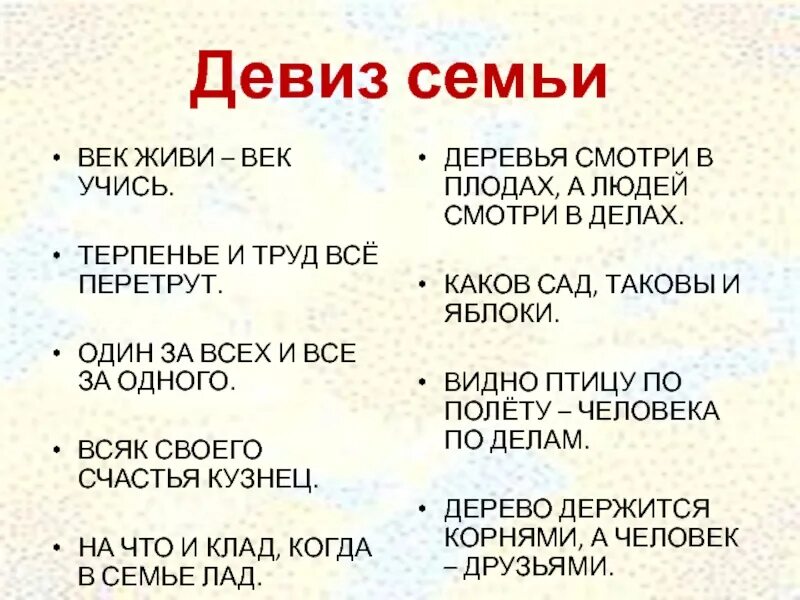 Девиз семьи

• ВЕК ЖИВИ – ВЕК УЧИСЬ.

• ТЕРПЕНЬЕ И ТРУД ВСЁ ПЕРЕТРУТ.

• ОДИН ЗА ВСЕХ И ВСЕ ЗА ОДНОГО.

• ВСЯК СВОЕГО СЧАСТЬЯ КУЗНЕЦ.

• НА ЧТО И КЛАД, КОГДА В СЕМЬЕ ЛАД.

• ДЕРЕВЬЯ СМОТРИ В ПЛОДАХ, А ЛЮДЕЙ СМОТРИ В ДЕЛАХ.

• КАКОВ САД, ТАКОВЫ И ЯБЛОКИ.

• ВИДНО ПТИЦУ ПО ПОЛЁТУ – ЧЕЛОВЕКА ПО ДЕЛАМ.

• ДЕРЕВО ДЕРЖИТСЯ КОРНЯМИ, А ЧЕЛОВЕК – ДРУЗЬЯМИ.